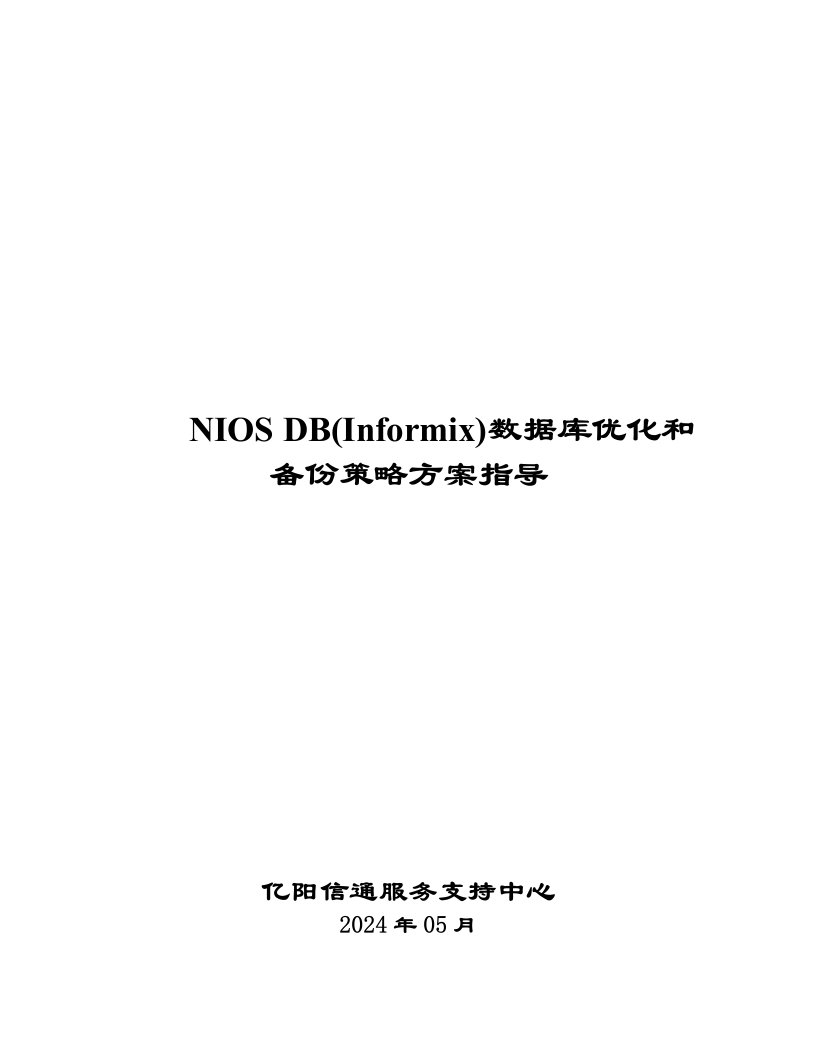 NIOS DB(Informix)数据库优化和备份策略方案指导

亿阳信通服务支持中心
2024 年 05 月